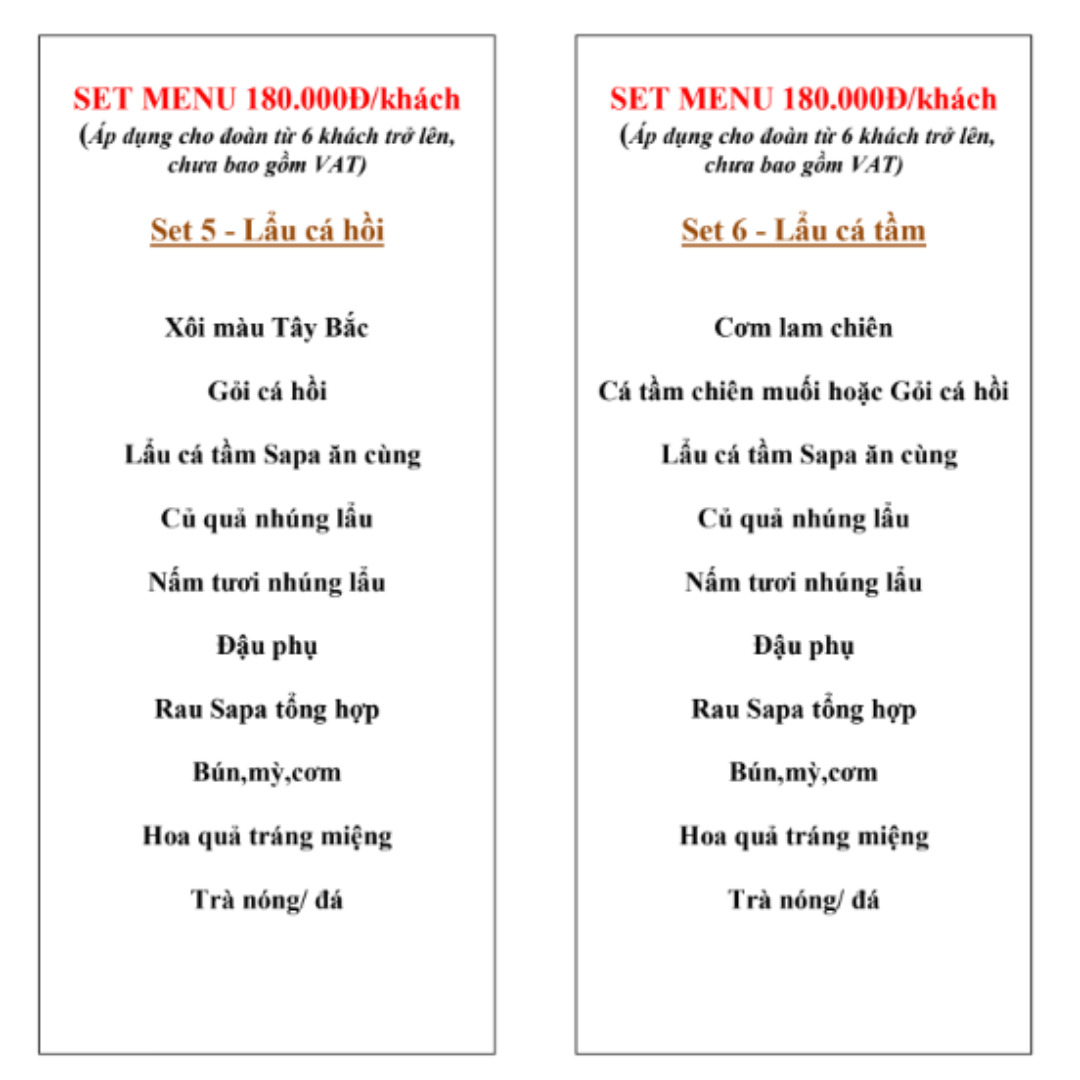 SET MENU 180.000Đ/khách
(Áp dụng cho đoàn từ 6 khách trở lên, chưa bao gồm VAT)

Set 5 - Lẩu cá hồi

Xôi màu Tây Bắc

Gỏi cá hồi

Lẩu cá tầm Sapa ăn cùng

Củ quả nhúng lẩu

Nấm tươi nhúng lẩu

Đậu phụ

Rau Sapa tổng hợp

Bún,mỳ,cơm

Hoa quả tráng miệng

Trà nóng/ đá

SET MENU 180.000Đ/khách
(Áp dụng cho đoàn từ 6 khách trở lên, chưa bao gồm VAT)

Set 6 - Lẩu cá tầm

Cơm lam chiên

Cá tầm chiên muối hoặc Gỏi cá hồi

Lẩu cá tầm Sapa ăn cùng

Củ quả nhúng lẩu

Nấm tươi nhúng lẩu

Đậu phụ

Rau Sapa tổng hợp

Bún,mỳ,cơm

Hoa quả tráng miệng

Trà nóng/ đá